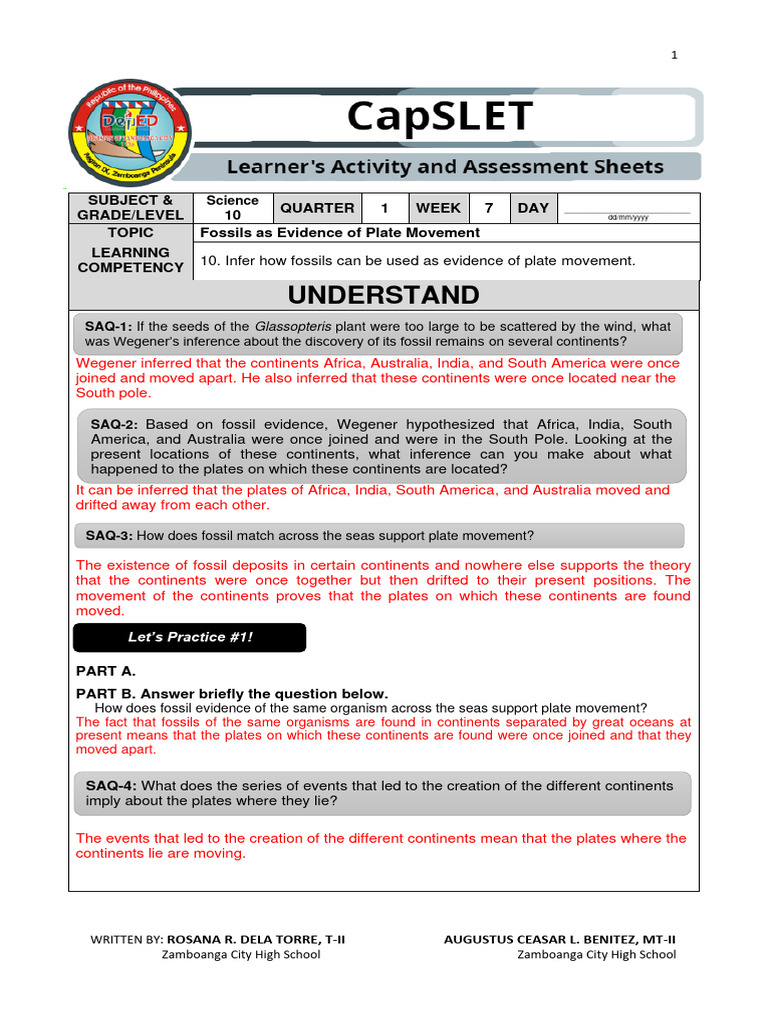 1

Republic of the Philippines
DepED
Region IX, Zamboanga Peninsula

CapSLET

Learner's Activity and Assessment Sheets

| SUBJECT & GRADE/LEVEL | Science 10 | QUARTER | 1 | WEEK | 7 | DAY | dd/mm/yyyy |
|---|---|---|---|---|---|---|---|
| TOPIC | Fossils as Evidence of Plate Movement | | | | | | |
| LEARNING COMPETENCY | 10. Infer how fossils can be used as evidence of plate movement. | | | | | | |

UNDERSTAND

SAQ-1: If the seeds of the Glassopteris plant were too large to be scattered by the wind, what was Wegener's inference about the discovery of its fossil remains on several continents?

Wegener inferred that the continents Africa, Australia, India, and South America were once joined and moved apart. He also inferred that these continents were once located near the South pole.

SAQ-2: Based on fossil evidence, Wegener hypothesized that Africa, India, South America, and Australia were once joined and were in the South Pole. Looking at the present locations of these continents, what inference can you make about what happened to the plates on which these continents are located?

It can be inferred that the plates of Africa, India, South America, and Australia moved and drifted away from each other.

SAQ-3: How does fossil match across the seas support plate movement?

The existence of fossil deposits in certain continents and nowhere else supports the theory that the continents were once together but then drifted to their present positions. The movement of the continents proves that the plates on which these continents are found moved.

Let's Practice #1!

PART A.

PART B. Answer briefly the question below.
How does fossil evidence of the same organism across the seas support plate movement?
The fact that fossils of the same organisms are found in continents separated by great oceans at present means that the plates on which these continents are found were once joined and that they moved apart.

SAQ-4: What does the series of events that led to the creation of the different continents imply about the plates where they lie?

The events that led to the creation of the different continents mean that the plates where the continents lie are moving.

WRITTEN BY: ROSANA R. DELA TORRE, T-II
Zamboanga City High School

AUGUSTUS CEASAR L. BENITEZ, MT-II
Zamboanga City High School